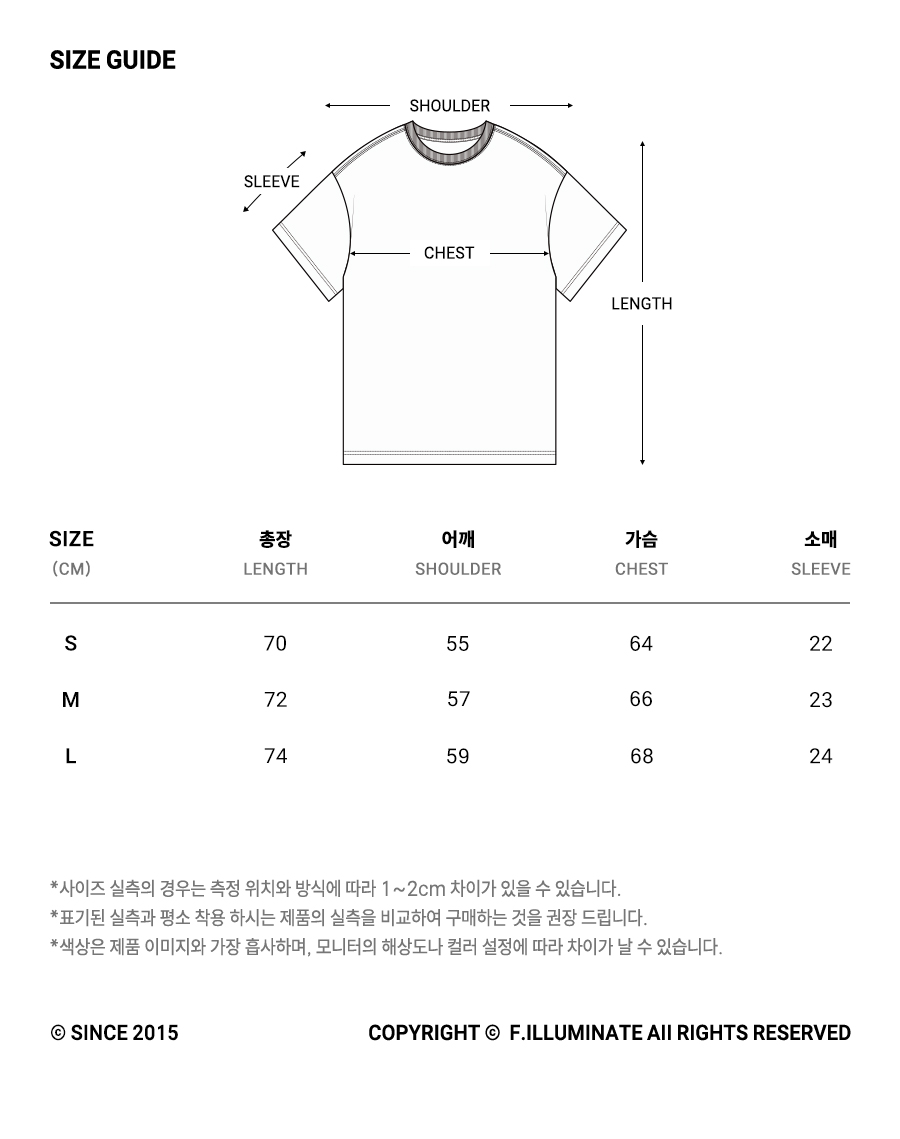 SIZE GUIDE

SHOULDER

SLEEVE

CHEST

LENGTH

| SIZE (CM) | 총장 LENGTH | 어깨 SHOULDER | 가슴 CHEST | 소매 SLEEVE |
|---|---|---|---|---|
| S | 70 | 55 | 64 | 22 |
| M | 72 | 57 | 66 | 23 |
| L | 74 | 59 | 68 | 24 |

*사이즈 실측의 경우는 측정 위치와 방식에 따라 1~2cm 차이가 있을 수 있습니다.
*표기된 실측과 평소 착용 하시는 제품의 실측을 비교하여 구매하는 것을 권장 드립니다.
*색상은 제품 이미지와 가장 흡사하며, 모니터의 해상도나 컬러 설정에 따라 차이가 날 수 있습니다.

© SINCE 2015

COPYRIGHT © F.ILLUMINATE All RIGHTS RESERVED